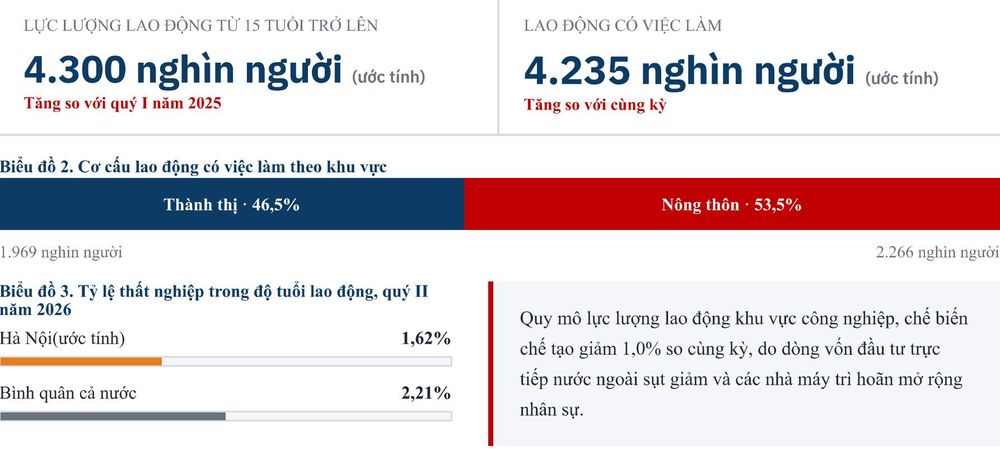 LỰC LƯỢNG LAO ĐỘNG TỪ 15 TUỔI TRỞ LÊN
4.300 nghìn người (ước tính)
Tăng so với quý I năm 2025

LAO ĐỘNG CÓ VIỆC LÀM
4.235 nghìn người (ước tính)
Tăng so với cùng kỳ

Biểu đồ 2. Cơ cấu lao động có việc làm theo khu vực
Thành thị · 46,5%
Nông thôn · 53,5%
1.969 nghìn người
2.266 nghìn người

Biểu đồ 3. Tỷ lệ thất nghiệp trong độ tuổi lao động, quý II năm 2026
Hà Nội(ước tính) 1,62%
Bình quân cả nước 2,21%

Quy mô lực lượng lao động khu vực công nghiệp, chế biến chế tạo giảm 1,0% so cùng kỳ, do dòng vốn đầu tư trực tiếp nước ngoài sụt giảm và các nhà máy trì hoãn mở rộng nhân sự.